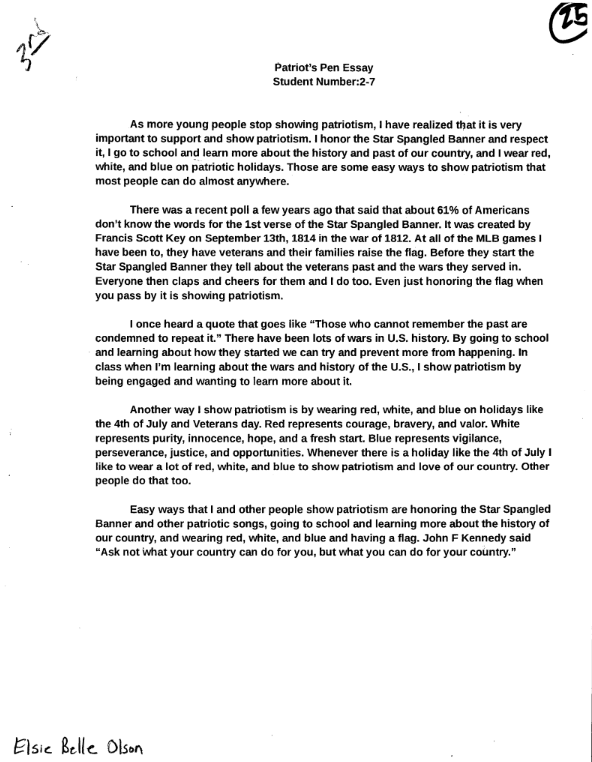 3rd

25

Patriot's Pen Essay
Student Number:2-7

As more young people stop showing patriotism, I have realized that it is very important to support and show patriotism. I honor the Star Spangled Banner and respect it, I go to school and learn more about the history and past of our country, and I wear red, white, and blue on patriotic holidays. Those are some easy ways to show patriotism that most people can do almost anywhere.

There was a recent poll a few years ago that said that about 61% of Americans don't know the words for the 1st verse of the Star Spangled Banner. It was created by Francis Scott Key on September 13th, 1814 in the war of 1812. At all of the MLB games I have been to, they have veterans and their families raise the flag. Before they start the Star Spangled Banner they tell about the veterans past and the wars they served in. Everyone then claps and cheers for them and I do too. Even just honoring the flag when you pass by it is showing patriotism.

I once heard a quote that goes like "Those who cannot remember the past are condemned to repeat it." There have been lots of wars in U.S. history. By going to school and learning about how they started we can try and prevent more from happening. In class when I'm learning about the wars and history of the U.S., I show patriotism by being engaged and wanting to learn more about it.

Another way I show patriotism is by wearing red, white, and blue on holidays like the 4th of July and Veterans day. Red represents courage, bravery, and valor. White represents purity, innocence, hope, and a fresh start. Blue represents vigilance, perseverance, justice, and opportunities. Whenever there is a holiday like the 4th of July I like to wear a lot of red, white, and blue to show patriotism and love of our country. Other people do that too.

Easy ways that I and other people show patriotism are honoring the Star Spangled Banner and other patriotic songs, going to school and learning more about the history of our country, and wearing red, white, and blue and having a flag. John F Kennedy said "Ask not what your country can do for you, but what you can do for your country."

Elsie Belle Olson